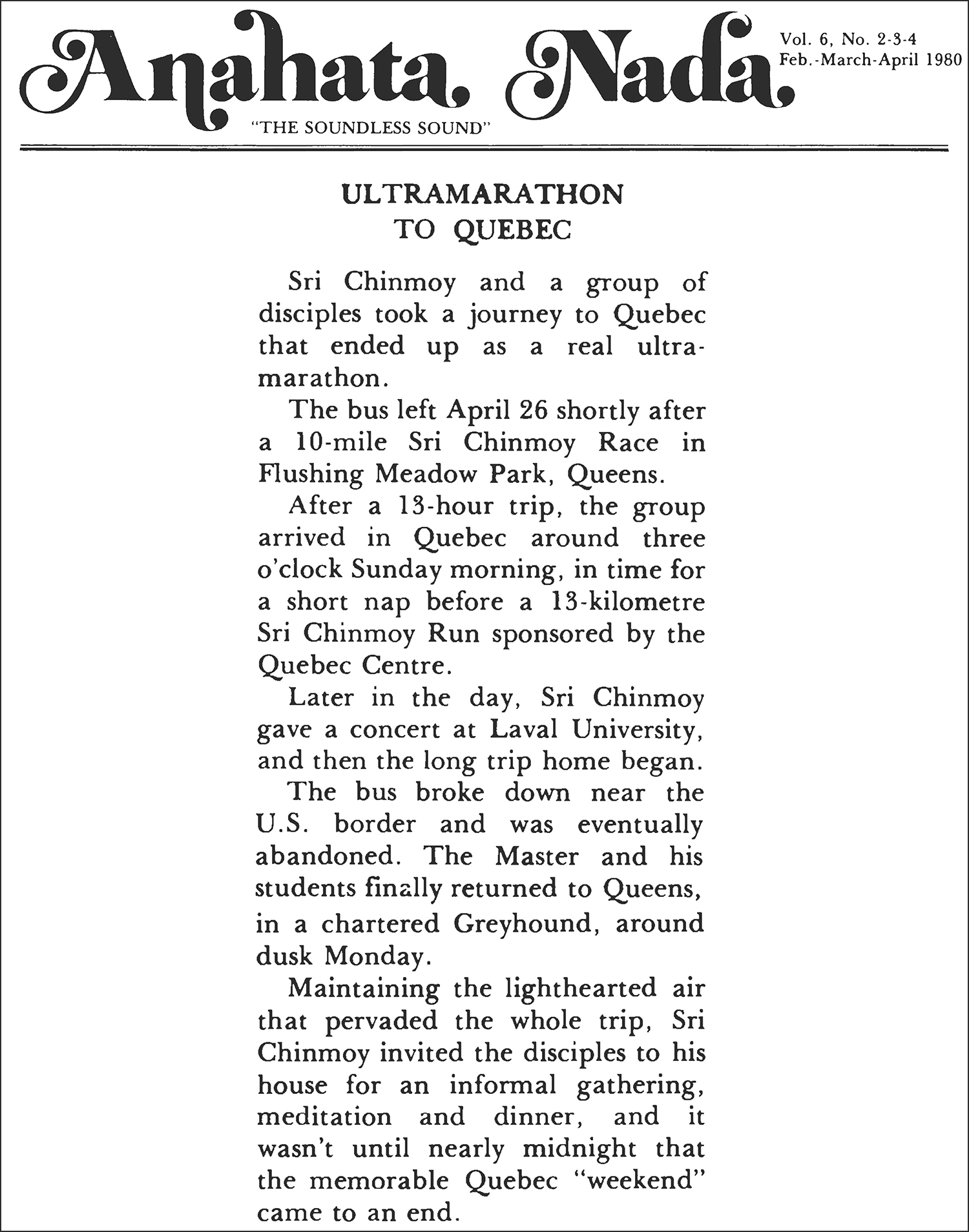 Anahata Nada

"THE SOUNDLESS SOUND"

Vol. 6, No. 2-3-4
Feb.-March-April 1980

ULTRAMARATHON
TO QUEBEC

Sri Chinmoy and a group of disciples took a journey to Quebec that ended up as a real ultramarathon.

The bus left April 26 shortly after a 10-mile Sri Chinmoy Race in Flushing Meadow Park, Queens.

After a 13-hour trip, the group arrived in Quebec around three o'clock Sunday morning, in time for a short nap before a 13-kilometre Sri Chinmoy Run sponsored by the Quebec Centre.

Later in the day, Sri Chinmoy gave a concert at Laval University, and then the long trip home began.

The bus broke down near the U.S. border and was eventually abandoned. The Master and his students finally returned to Queens, in a chartered Greyhound, around dusk Monday.

Maintaining the lighthearted air that pervaded the whole trip, Sri Chinmoy invited the disciples to his house for an informal gathering, meditation and dinner, and it wasn't until nearly midnight that the memorable Quebec "weekend" came to an end.